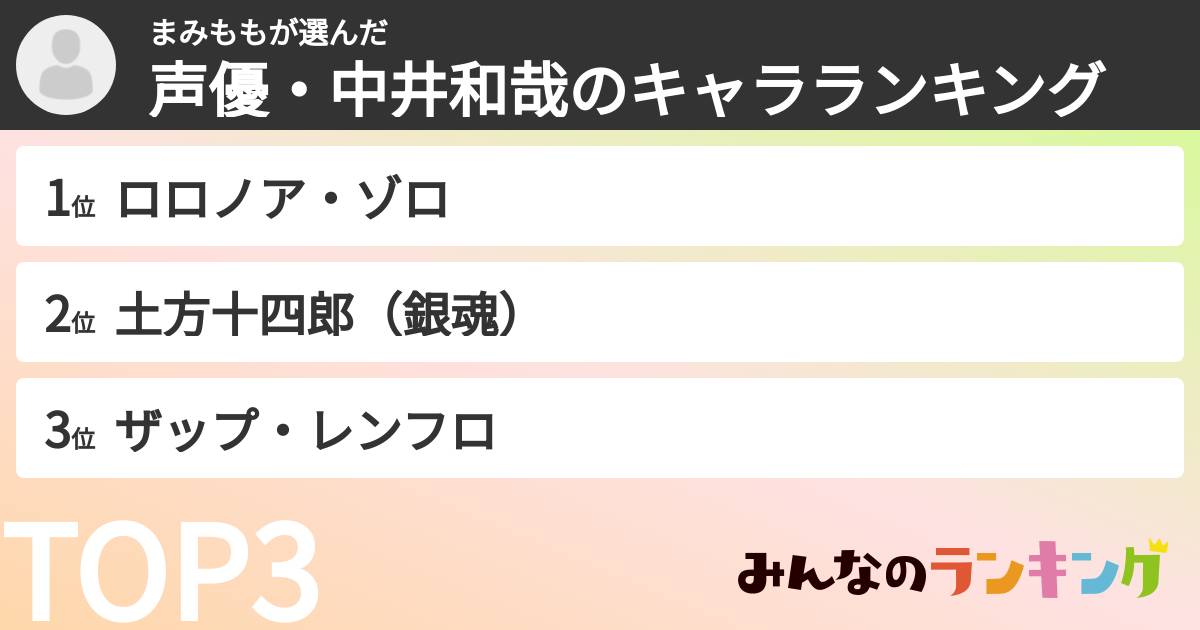 まみももが選んだ
声優・中井和哉のキャラランキング

1位 ロロノア・ゾロ

2位 土方十四郎（銀魂）

3位 ザップ・レンフロ

TOP3

みんなのランキング